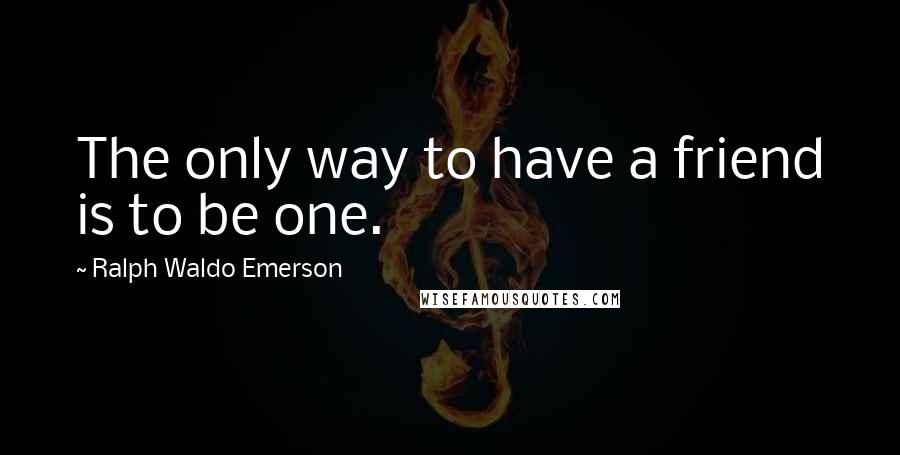 The only way to have a friend is to be one.

~ Ralph Waldo Emerson

WISEFAMOUSQUOTES.COM